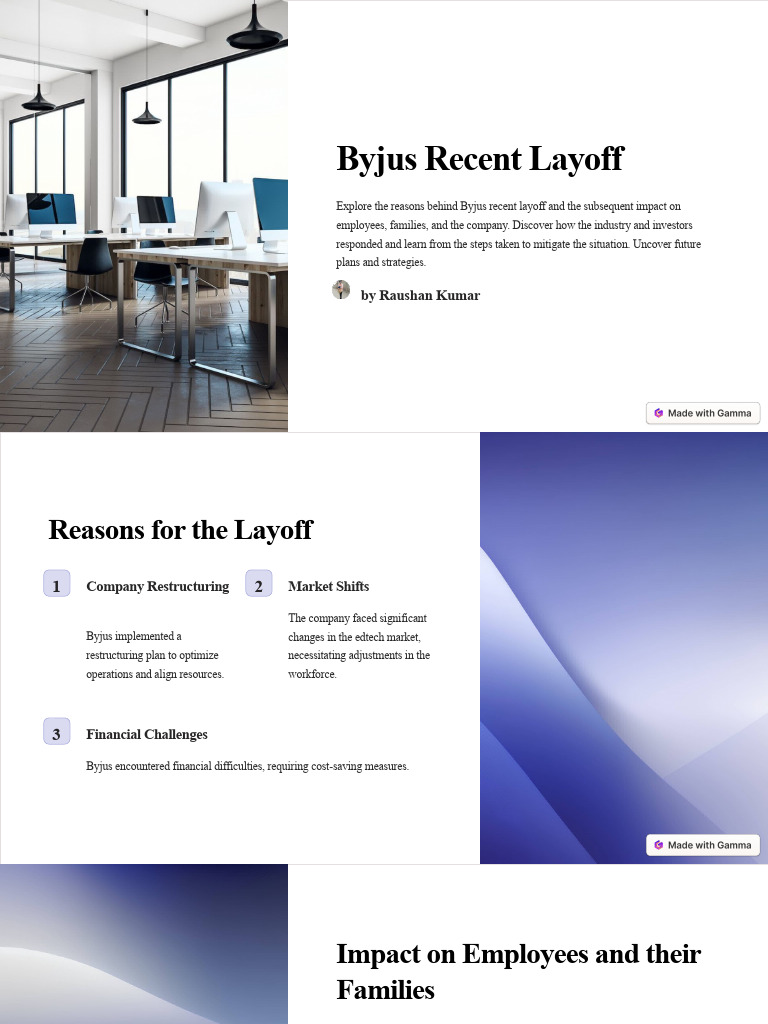 Byjus Recent Layoff

Explore the reasons behind Byjus recent layoff and the subsequent impact on employees, families, and the company. Discover how the industry and investors responded and learn from the steps taken to mitigate the situation. Uncover future plans and strategies.

by Raushan Kumar

Made with Gamma

Reasons for the Layoff

1 Company Restructuring

Byjus implemented a restructuring plan to optimize operations and align resources.

2 Market Shifts

The company faced significant changes in the edtech market, necessitating adjustments in the workforce.

3 Financial Challenges

Byjus encountered financial difficulties, requiring cost-saving measures.

Made with Gamma

Impact on Employees and their Families